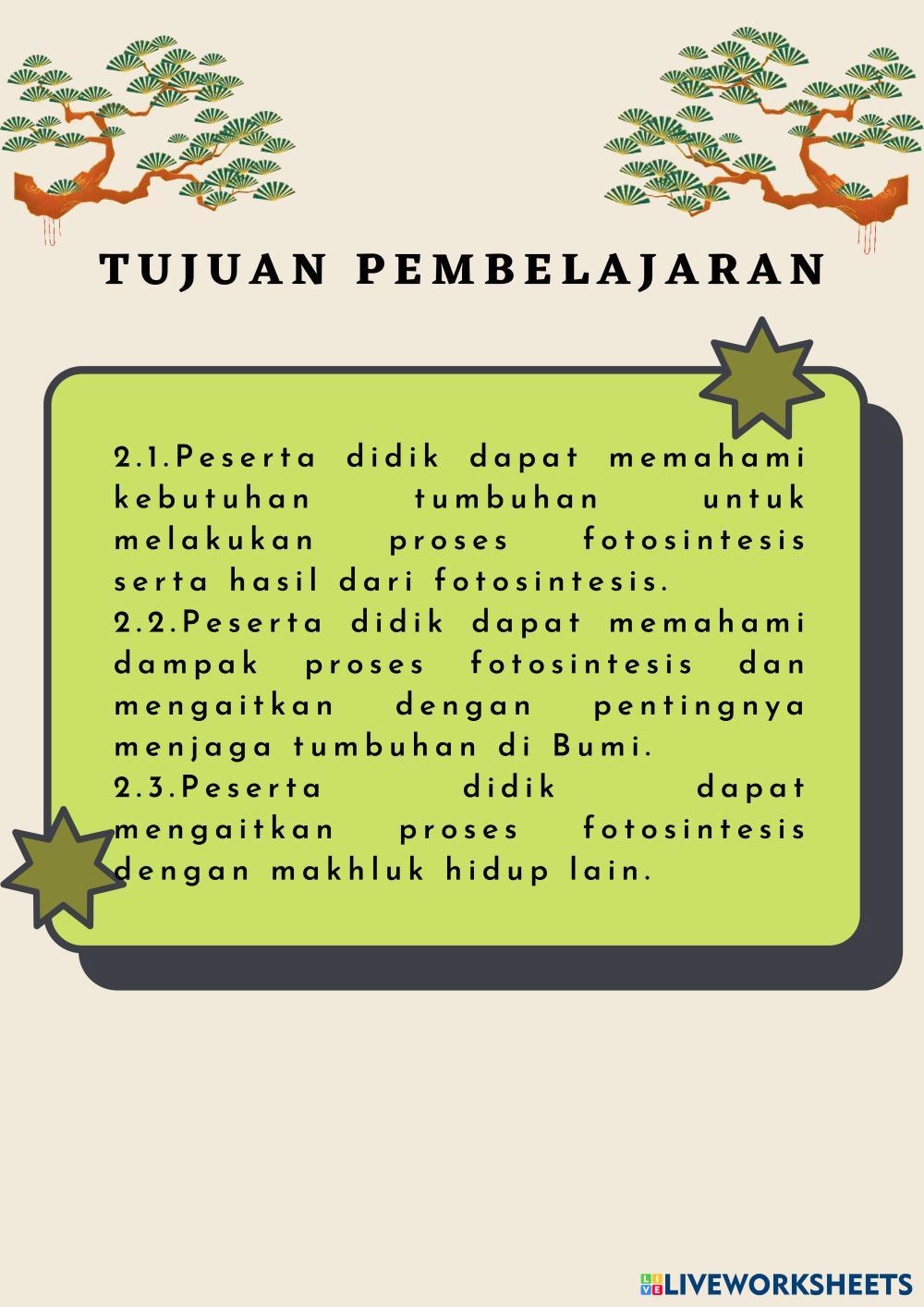 TUJUAN PEMBELAJARAN

2.1.Peserta didik dapat memahami kebutuhan tumbuhan untuk melakukan proses fotosintesis serta hasil dari fotosintesis.
2.2.Peserta didik dapat memahami dampak proses fotosintesis dan mengaitkan dengan pentingnya menjaga tumbuhan di Bumi.
2.3.Peserta didik dapat mengaitkan proses fotosintesis dengan makhluk hidup lain.

LIVEWORKSHEETS